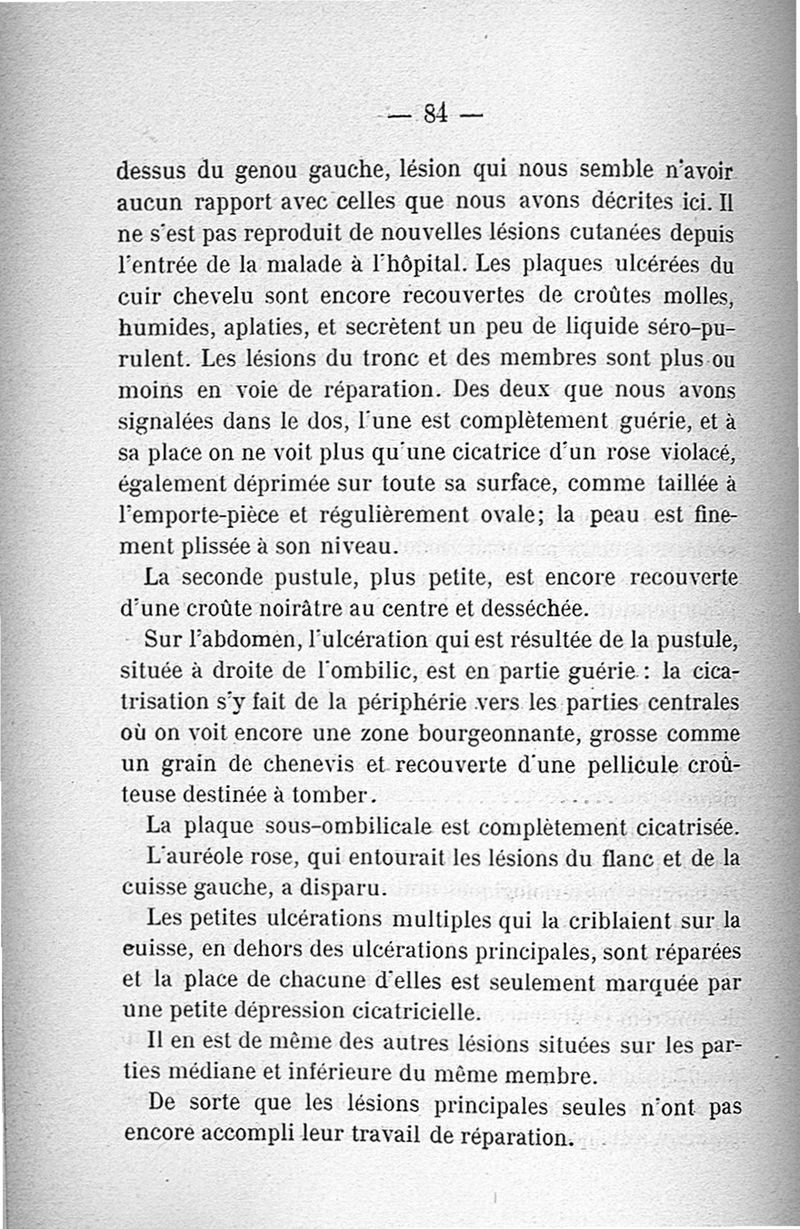 — 84 —

dessus du genou gauche, lésion qui nous semble n'avoir aucun rapport avec celles que nous avons décrites ici. Il ne s'est pas reproduit de nouvelles lésions cutanées depuis l'entrée de la malade à l'hôpital. Les plaques ulcérées du cuir chevelu sont encore recouvertes de croûtes molles, humides, aplaties, et secrètent un peu de liquide séro-purulent. Les lésions du tronc et des membres sont plus ou moins en voie de réparation. Des deux que nous avons signalées dans le dos, l'une est complètement guérie, et à sa place on ne voit plus qu'une cicatrice d'un rose violacé, également déprimée sur toute sa surface, comme taillée à l'emporte-pièce et régulièrement ovale; la peau est finement plissée à son niveau.

La seconde pustule, plus petite, est encore recouverte d'une croûte noirâtre au centre et desséchée.

Sur l'abdomen, l'ulcération qui est résultée de la pustule, située à droite de l'ombilic, est en partie guérie : la cicatrisation s'y fait de la périphérie vers les parties centrales où on voit encore une zone bourgeonnante, grosse comme un grain de chenevis et recouverte d'une pellicule croûteuse destinée à tomber.

La plaque sous-ombilicale est complètement cicatrisée.

L'auréole rose, qui entourait les lésions du flanc et de la cuisse gauche, a disparu.

Les petites ulcérations multiples qui la criblaient sur la cuisse, en dehors des ulcérations principales, sont réparées et la place de chacune d'elles est seulement marquée par une petite dépression cicatricielle.

Il en est de même des autres lésions situées sur les parties médiane et inférieure du même membre.

De sorte que les lésions principales seules n'ont pas encore accompli leur travail de réparation.